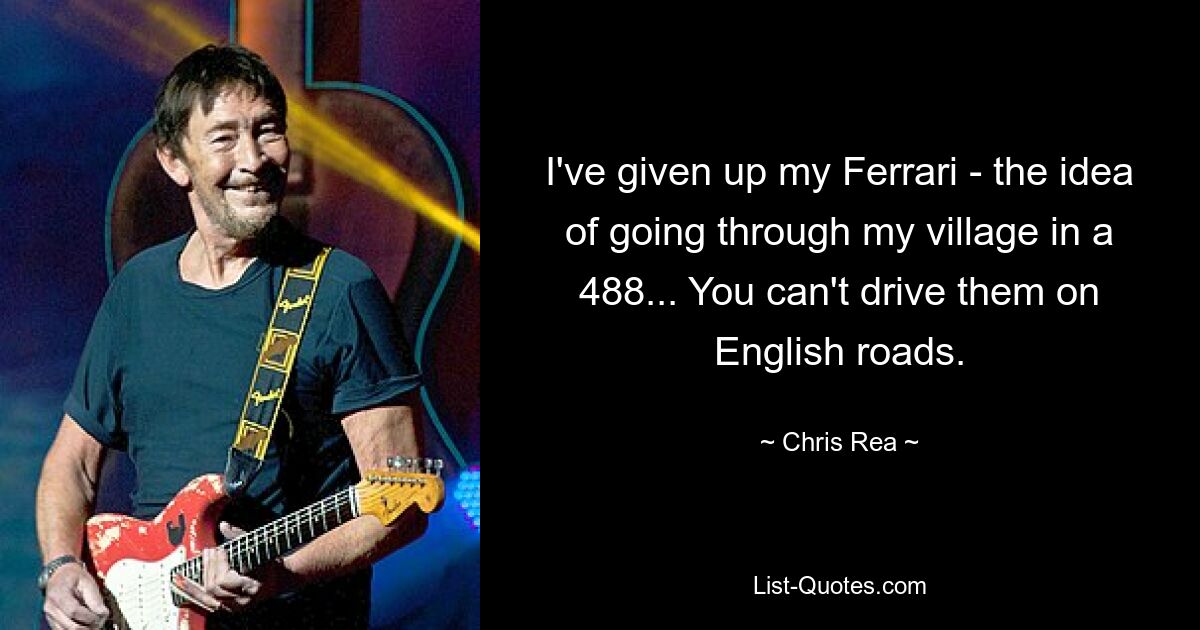 I've given up my Ferrari - the idea of going through my village in a 488... You can't drive them on English roads.

~ Chris Rea ~

List-Quotes.com